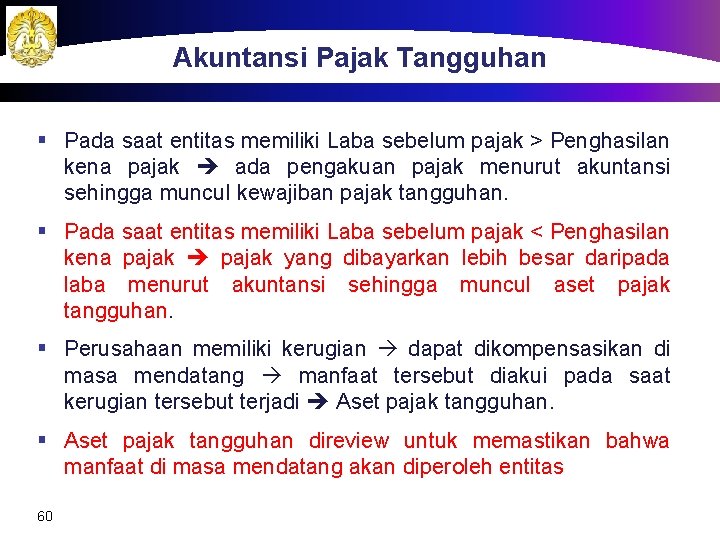 Akuntansi Pajak Tangguhan

▪ Pada saat entitas memiliki Laba sebelum pajak > Penghasilan kena pajak ➔ ada pengakuan pajak menurut akuntansi sehingga muncul kewajiban pajak tangguhan.

▪ Pada saat entitas memiliki Laba sebelum pajak < Penghasilan kena pajak ➔ pajak yang dibayarkan lebih besar daripada laba menurut akuntansi sehingga muncul aset pajak tangguhan.

▪ Perusahaan memiliki kerugian → dapat dikompensasikan di masa mendatang → manfaat tersebut diakui pada saat kerugian tersebut terjadi ➔ Aset pajak tangguhan.

▪ Aset pajak tangguhan direview untuk memastikan bahwa manfaat di masa mendatang akan diperoleh entitas

60